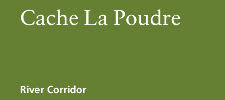 Cache La Poudre

River Corridor